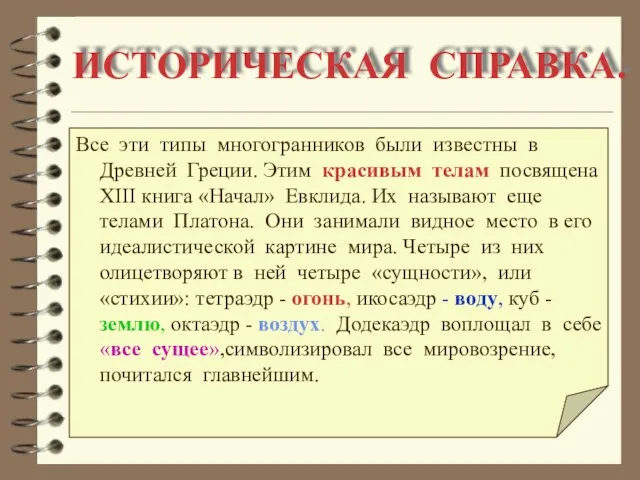 ИСТОРИЧЕСКАЯ СПРАВКА.

Все эти типы многогранников были известны в Древней Греции. Этим красивым телам посвящена XIII книга «Начал» Евклида. Их называют еще телами Платона. Они занимали видное место в его идеалистической картине мира. Четыре из них олицетворяют в ней четыре «сущности», или «стихии»: тетраэдр - огонь, икосаэдр - воду, куб - землю, октаэдр - воздух. Додекаэдр воплощал в себе «все сущее»,символизировал все мировозрение, почитался главнейшим.